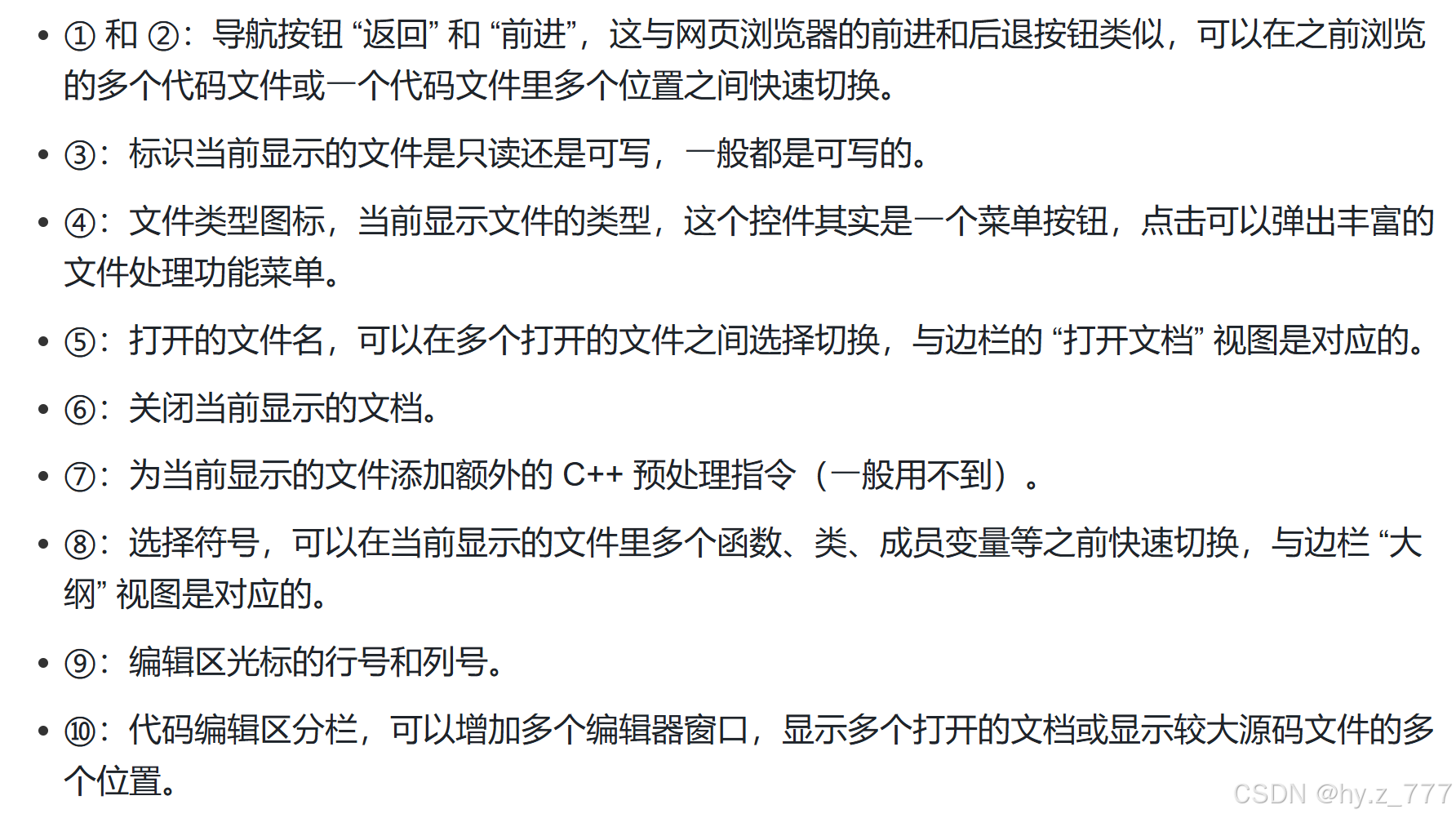 • ①和②：导航按钮“返回”和“前进”，这与网页浏览器的前进和后退按钮类似，可以在之前浏览的多个代码文件或一个代码文件里多个位置之间快速切换。

• ③：标识当前显示的文件是只读还是可写，一般都是可写的。

• ④：文件类型图标，当前显示文件的类型，这个控件其实是一个菜单按钮，点击可以弹出丰富的文件处理功能菜单。

• ⑤：打开的文件名，可以在多个打开的文件之间选择切换，与边栏的“打开文档”视图是对应的。

• ⑥：关闭当前显示的文档。

• ⑦：为当前显示的文件添加额外的C++预处理指令（一般用不到）。

• ⑧：选择符号，可以在当前显示的文件里多个函数、类、成员变量等之前快速切换，与边栏“大纲”视图是对应的。

• ⑨：编辑区光标的行号和列号。

• ⑩：代码编辑区分栏，可以增加多个编辑器窗口，显示多个打开的文档或显示较大源码文件的多个位置。

CSDN @hy.z_777